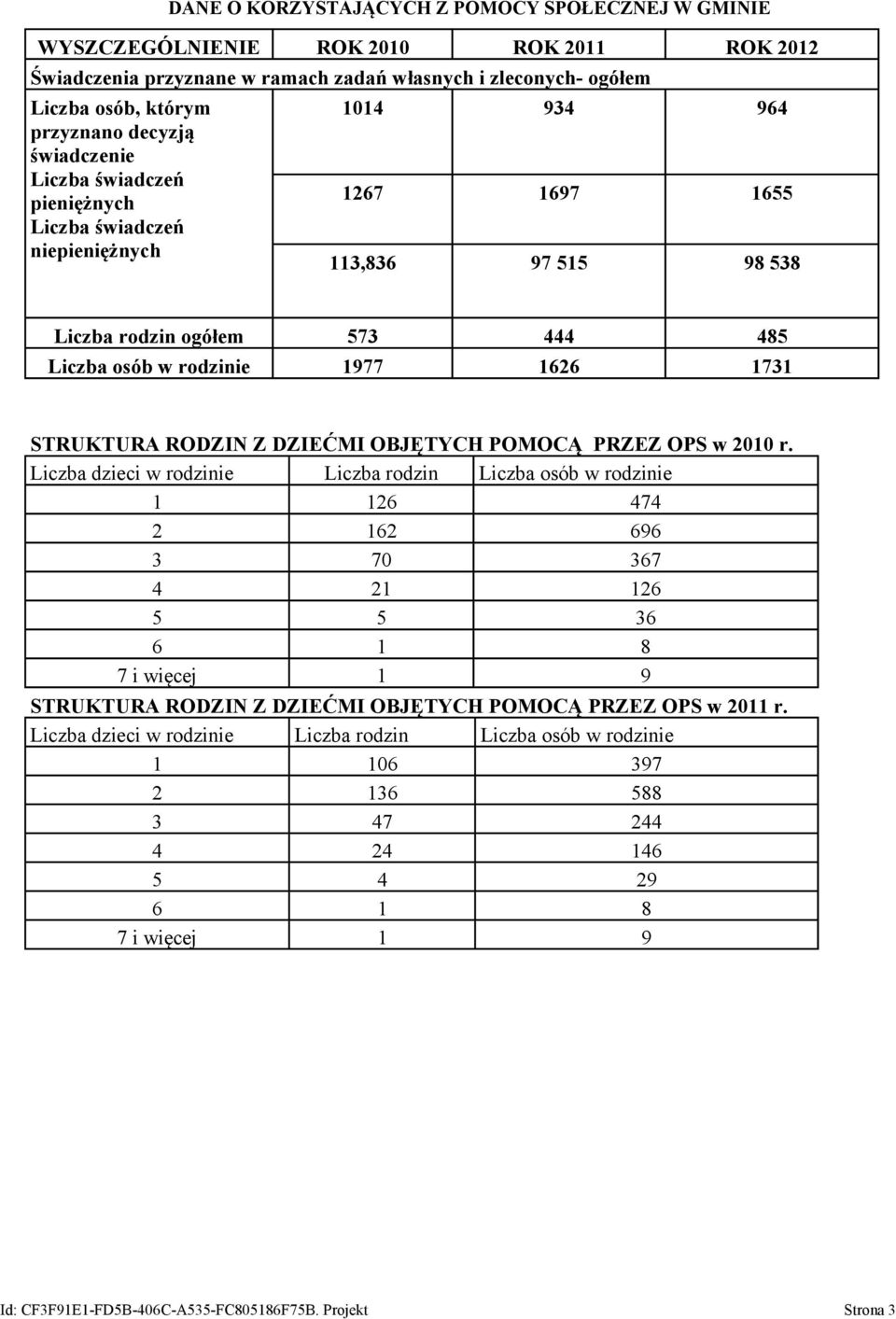 DANE O KORZYSTAJĄCYCH Z POMOCY SPOŁECZNEJ W GMINIE

| WYSZCZEGÓLNIENIE | ROK 2010 | ROK 2011 | ROK 2012 |
|---|---|---|---|
| Świadczenia przyznane w ramach zadań własnych i zleconych- ogółem | | | |
| Liczba osób, którym przyznano decyzją świadczenie | 1014 | 934 | 964 |
| Liczba świadczeń pieniężnych | 1267 | 1697 | 1655 |
| Liczba świadczeń niepieniężnych | 113,836 | 97 515 | 98 538 |
| Liczba rodzin ogółem | 573 | 444 | 485 |
| Liczba osób w rodzinie | 1977 | 1626 | 1731 |

STRUKTURA RODZIN Z DZIEĆMI OBJĘTYCH POMOCĄ PRZEZ OPS w 2010 r.

| Liczba dzieci w rodzinie | Liczba rodzin | Liczba osób w rodzinie |
|---|---|---|
| 1 | 126 | 474 |
| 2 | 162 | 696 |
| 3 | 70 | 367 |
| 4 | 21 | 126 |
| 5 | 5 | 36 |
| 6 | 1 | 8 |
| 7 i więcej | 1 | 9 |

STRUKTURA RODZIN Z DZIEĆMI OBJĘTYCH POMOCĄ PRZEZ OPS w 2011 r.

| Liczba dzieci w rodzinie | Liczba rodzin | Liczba osób w rodzinie |
|---|---|---|
| 1 | 106 | 397 |
| 2 | 136 | 588 |
| 3 | 47 | 244 |
| 4 | 24 | 146 |
| 5 | 4 | 29 |
| 6 | 1 | 8 |
| 7 i więcej | 1 | 9 |

Id: CF3F91E1-FD5B-406C-A535-FC805186F75B. Projekt Strona 3